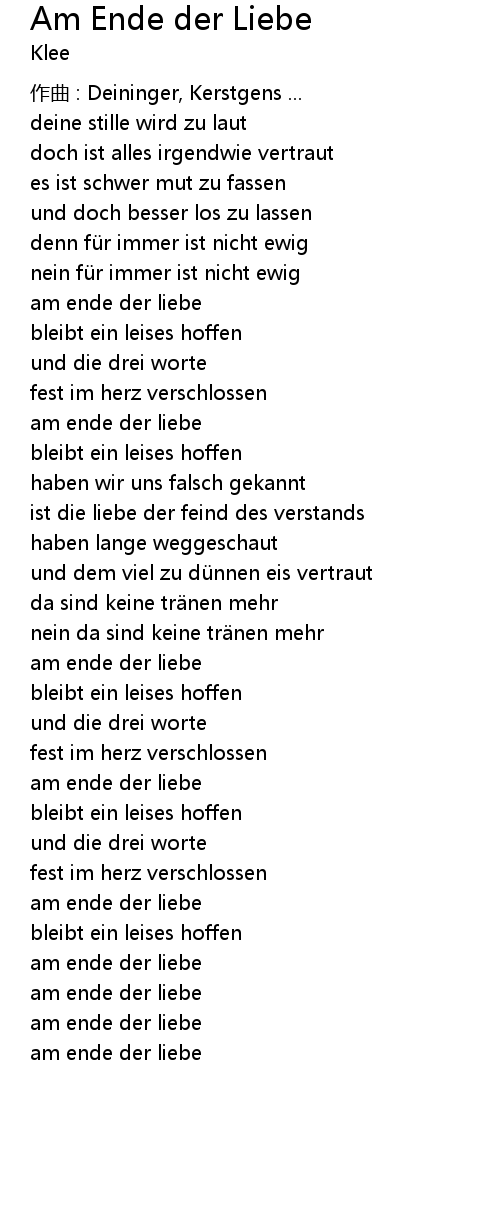 Am Ende der Liebe
Klee

作曲 : Deininger, Kerstgens ...
deine stille wird zu laut
doch ist alles irgendwie vertraut
es ist schwer mut zu fassen
und doch besser los zu lassen
denn für immer ist nicht ewig
nein für immer ist nicht ewig
am ende der liebe
bleibt ein leises hoffen
und die drei worte
fest im herz verschlossen
am ende der liebe
bleibt ein leises hoffen
haben wir uns falsch gekannt
ist die liebe der feind des verstands
haben lange weggeschaut
und dem viel zu dünnen eis vertraut
da sind keine tränen mehr
nein da sind keine tränen mehr
am ende der liebe
bleibt ein leises hoffen
und die drei worte
fest im herz verschlossen
am ende der liebe
bleibt ein leises hoffen
und die drei worte
fest im herz verschlossen
am ende der liebe
bleibt ein leises hoffen
am ende der liebe
am ende der liebe
am ende der liebe
am ende der liebe